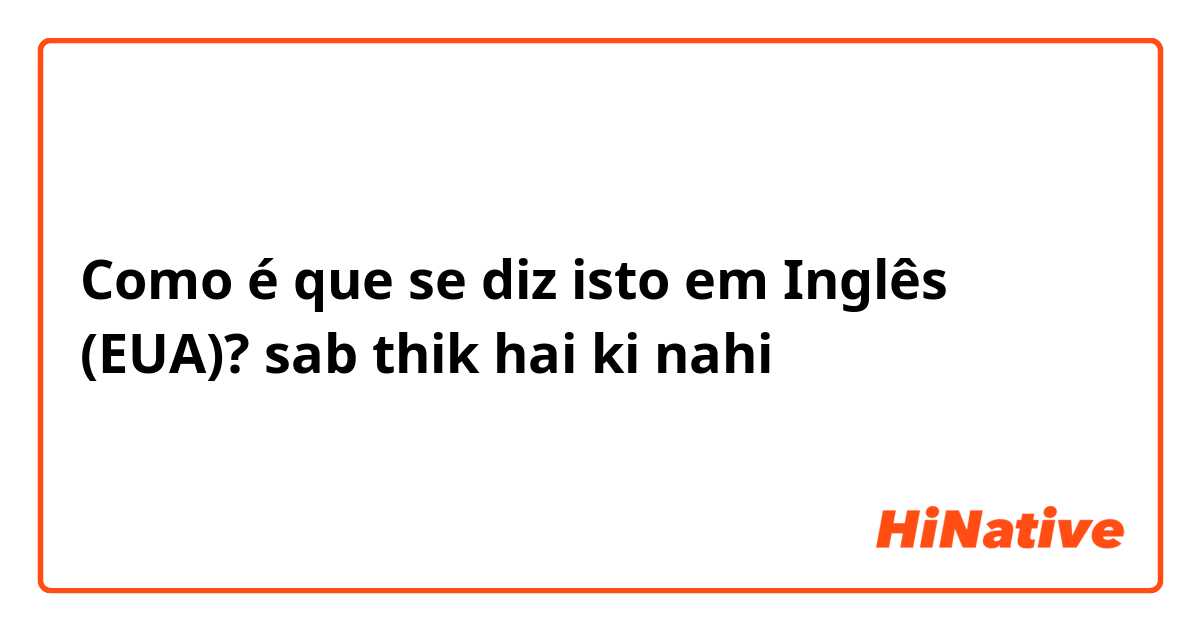 Como é que se diz isto em Inglês (EUA)? sab thik hai ki nahi

HiNative